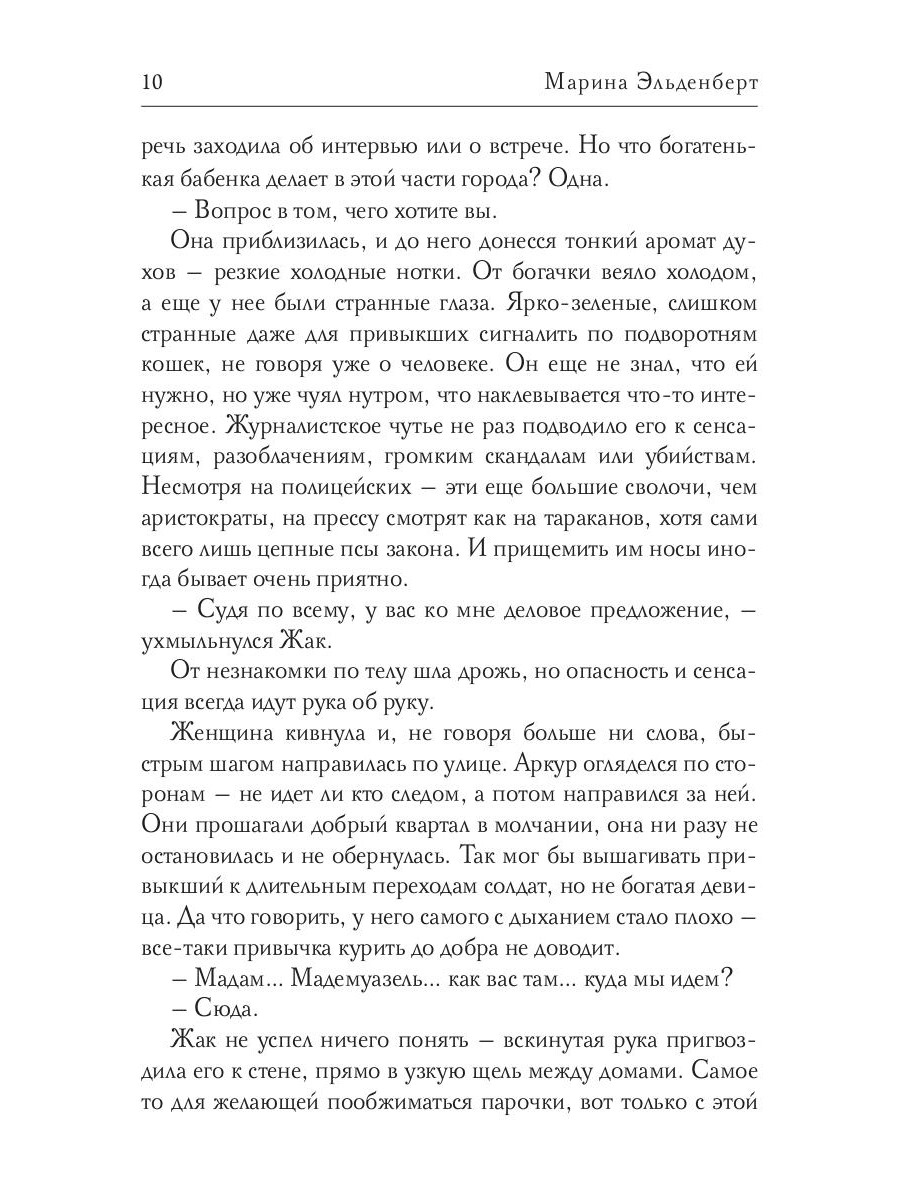 10 Марина Эльденберт

речь заходила об интервью или о встрече. Но что богатенькая бабенка делает в этой части города? Одна.

– Вопрос в том, чего хотите вы.

Она приблизилась, и до него донесся тонкий аромат духов – резкие холодные нотки. От богачки веяло холодом, а еще у нее были странные глаза. Ярко-зеленые, слишком странные даже для привыкших сигналить по подворотням кошек, не говоря уже о человеке. Он еще не знал, что ей нужно, но уже чуял нутром, что наклевывается что-то интересное. Журналистское чутье не раз подводило его к сенсациям, разоблачениям, громким скандалам или убийствам. Несмотря на полицейских – эти еще большие сволочи, чем аристократы, на прессу смотрят как на тараканов, хотя сами всего лишь цепные псы закона. И прищемить им носы иногда бывает очень приятно.

– Судя по всему, у вас ко мне деловое предложение, – ухмыльнулся Жак.

От незнакомки по телу шла дрожь, но опасность и сенсация всегда идут рука об руку.

Женщина кивнула и, не говоря больше ни слова, быстрым шагом направилась по улице. Аркур огляделся по сторонам – не идет ли кто следом, а потом направился за ней. Они прошагали добрый квартал в молчании, она ни разу не остановилась и не обернулась. Так мог бы вышагивать привыкший к длительным переходам солдат, но не богатая девица. Да что говорить, у него самого с дыханием стало плохо – все-таки привычка курить до добра не доводит.

– Мадам... Мадемуазель... как вас там... куда мы идем?

– Сюда.

Жак не успел ничего понять – вскинутая рука пригвоздила его к стене, прямо в узкую щель между домами. Самое то для желающей пообжиматься парочки, вот только с этой